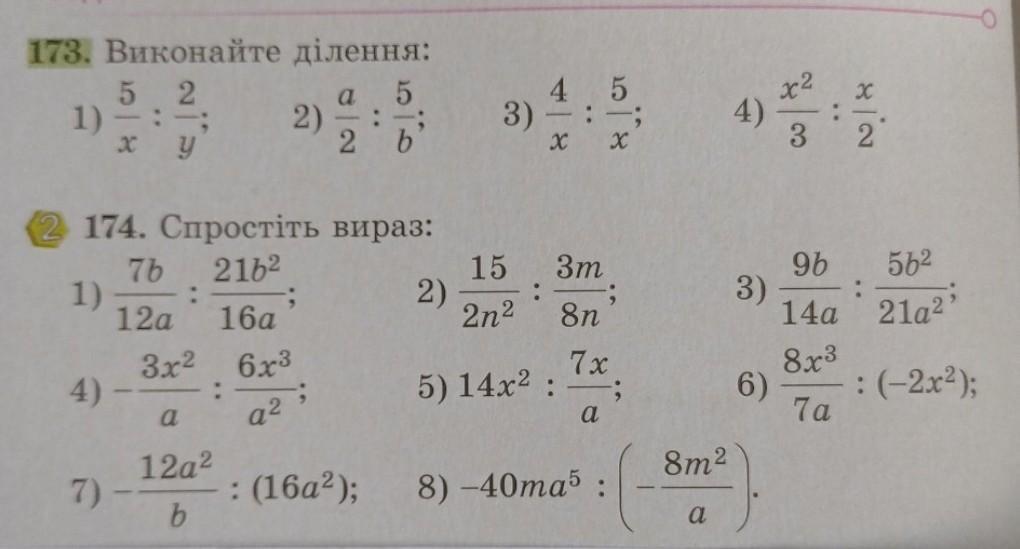 173. Виконайте ділення:

1) $\frac{5}{x} : \frac{2}{y}$;   2) $\frac{a}{2} : \frac{5}{b}$;   3) $\frac{4}{x} : \frac{5}{x}$;   4) $\frac{x^2}{3} : \frac{x}{2}$.

2 174. Спростіть вираз:

1) $\frac{7b}{12a} : \frac{21b^2}{16a}$;   2) $\frac{15}{2n^2} : \frac{3m}{8n}$;   3) $\frac{9b}{14a} : \frac{5b^2}{21a^2}$;

4) $-\frac{3x^2}{a} : \frac{6x^3}{a^2}$;   5) $14x^2 : \frac{7x}{a}$;   6) $\frac{8x^3}{7a} : (-2x^2)$;

7) $-\frac{12a^2}{b} : (16a^2)$;   8) $-40ma^5 : \left(-\frac{8m^2}{a}\right)$.